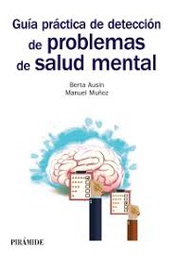 Guía práctica de detección de problemas de salud mental

Berta Ausín
Manuel Muñoz

PIRÁMIDE